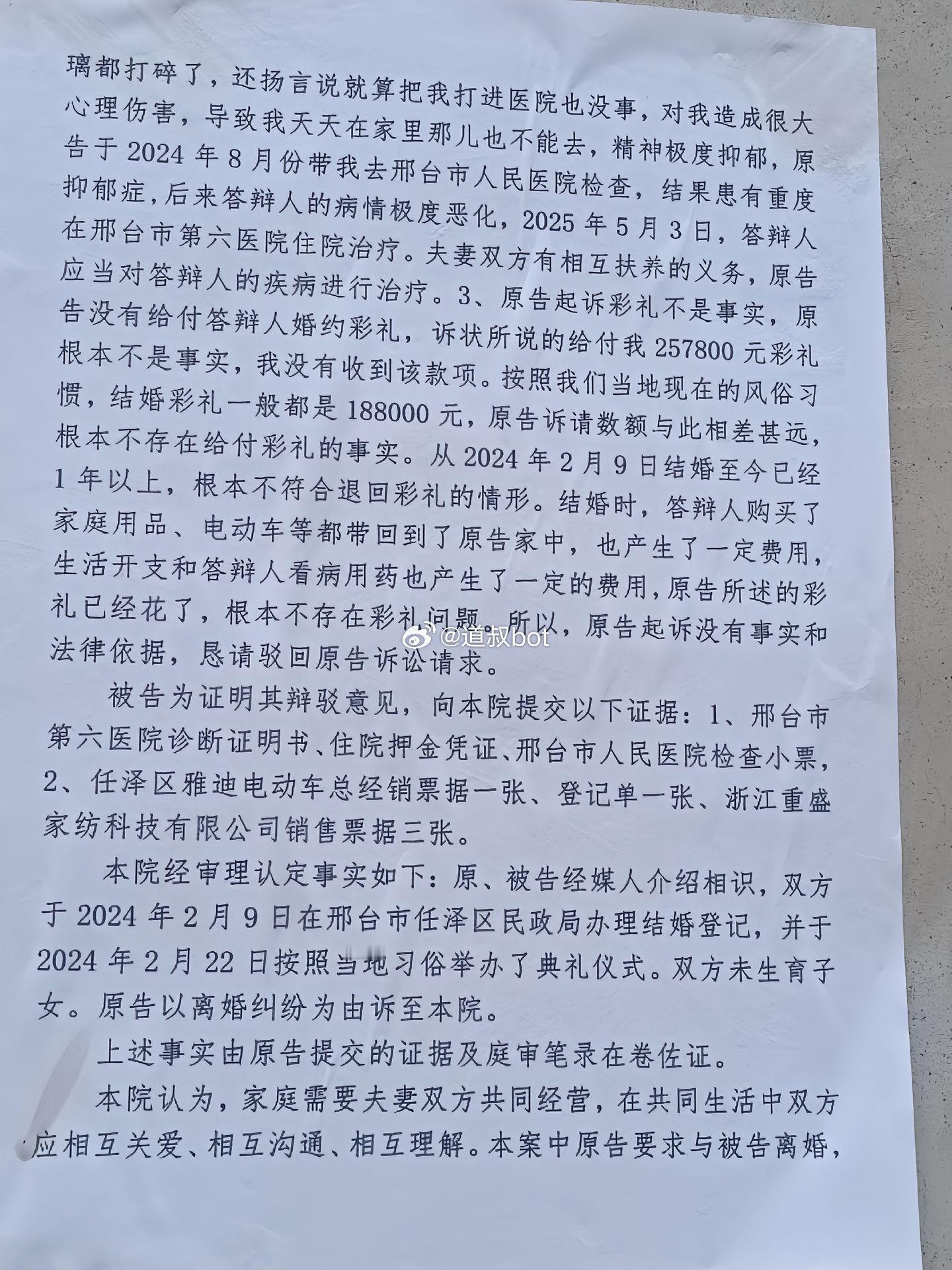 璃都打碎了，还扬言说就算把我打进医院也没事，对我造成很大心理伤害，导致我天天在家里那儿也不能去，精神极度抑郁，原告于2024年8月份带我去邢台市人民医院检查，结果患有重度抑郁症，后来答辩人的病情极度恶化，2025年5月3日，答辩人在邢台市第六医院住院治疗。夫妻双方有相互扶养的义务，原告应当对答辩人的疾病进行治疗。3、原告起诉彩礼不是事实，原告没有给付答辩人婚约彩礼，诉状所说的给付我257800元彩礼根本不是事实，我没有收到该款项。按照我们当地现在的风俗习惯，结婚彩礼一般都是188000元，原告诉请数额与此相差甚远，根本不存在给付彩礼的事实。从2024年2月9日结婚至今已经1年以上，根本不符合退回彩礼的情形。结婚时，答辩人购买了家庭用品、电动车等都带回到了原告家中，也产生了一定费用，生活开支和答辩人看病用药也产生了一定的费用，原告所述的彩礼已经花了，根本不存在彩礼问题。所以，原告起诉没有事实和法律依据，恳请驳回原告诉讼请求。

被告为证明其辩驳意见，向本院提交以下证据：1、邢台市第六医院诊断证明书、住院押金凭证、邢台市人民医院检查小票，2、任泽区雅迪电动车总经销票据一张、登记单一张、浙江重盛家纺科技有限公司销售票据三张。

本院经审理认定事实如下：原、被告经媒人介绍相识，双方于2024年2月9日在邢台市任泽区民政局办理结婚登记，并于2024年2月22日按照当地习俗举办了典礼仪式。双方未生育子女。原告以离婚纠纷为由诉至本院。

上述事实由原告提交的证据及庭审笔录在卷佐证。

本院认为，家庭需要夫妻双方共同经营，在共同生活中双方应相互关爱、相互沟通、相互理解。本案中原告要求与被告离婚，

@道叔bot